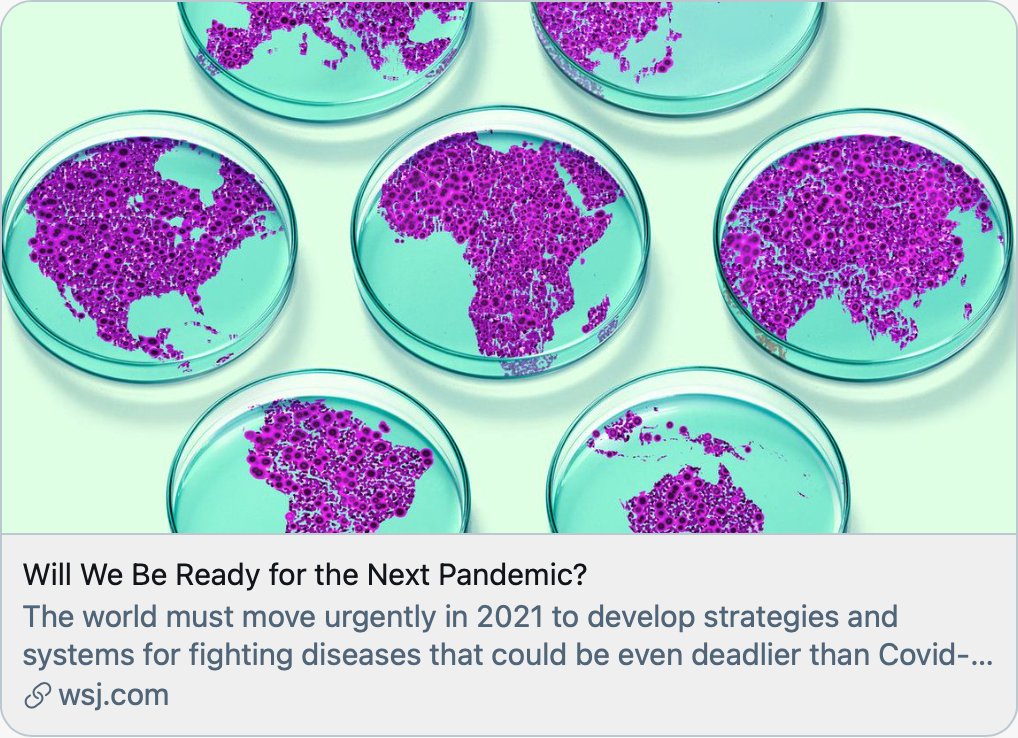 Will We Be Ready for the Next Pandemic?

The world must move urgently in 2021 to develop strategies and systems for fighting diseases that could be even deadlier than Covid-...

wsj.com